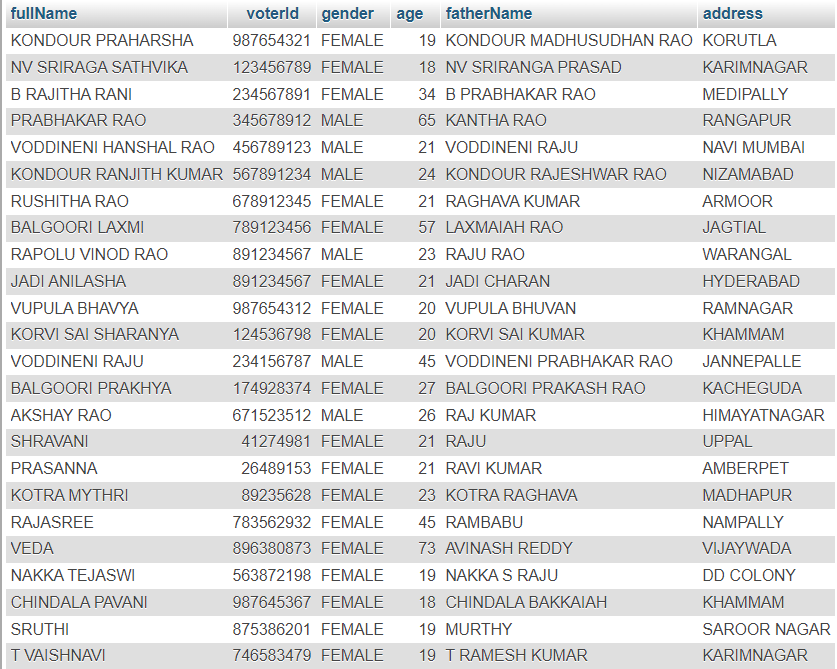 | fullName | voterId | gender | age | fatherName | address |
|---|---|---|---|---|---|
| KONDOUR PRAHARSHA | 987654321 | FEMALE | 19 | KONDOUR MADHUSUDHAN RAO | KORUTLA |
| NV SRIRAGA SATHVIKA | 123456789 | FEMALE | 18 | NV SRIRANGA PRASAD | KARIMNAGAR |
| B RAJITHA RANI | 234567891 | FEMALE | 34 | B PRABHAKAR RAO | MEDIPALLY |
| PRABHAKAR RAO | 345678912 | MALE | 65 | KANTHA RAO | RANGAPUR |
| VODDINENI HANSHAL RAO | 456789123 | MALE | 21 | VODDINENI RAJU | NAVI MUMBAI |
| KONDOUR RANJITH KUMAR | 567891234 | MALE | 24 | KONDOUR RAJESHWAR RAO | NIZAMABAD |
| RUSHITHA RAO | 678912345 | FEMALE | 21 | RAGHAVA KUMAR | ARMOOR |
| BALGOORI LAXMI | 789123456 | FEMALE | 57 | LAXMAIAH RAO | JAGTIAL |
| RAPOLU VINOD RAO | 891234567 | MALE | 23 | RAJU RAO | WARANGAL |
| JADI ANILASHA | 891234567 | FEMALE | 21 | JADI CHARAN | HYDERABAD |
| VUPULA BHAVYA | 987654312 | FEMALE | 20 | VUPULA BHUVAN | RAMNAGAR |
| KORVI SAI SHARANYA | 124536798 | FEMALE | 20 | KORVI SAI KUMAR | KHAMMAM |
| VODDINENI RAJU | 234156787 | MALE | 45 | VODDINENI PRABHAKAR RAO | JANNEPALLE |
| BALGOORI PRAKHYA | 174928374 | FEMALE | 27 | BALGOORI PRAKASH RAO | KACHEGUDA |
| AKSHAY RAO | 671523512 | MALE | 26 | RAJ KUMAR | HIMAYATNAGAR |
| SHRAVANI | 41274981 | FEMALE | 21 | RAJU | UPPAL |
| PRASANNA | 26489153 | FEMALE | 21 | RAVI KUMAR | AMBERPET |
| KOTRA MYTHRI | 89235628 | FEMALE | 23 | KOTRA RAGHAVA | MADHAPUR |
| RAJASREE | 783562932 | FEMALE | 45 | RAMBABU | NAMPALLY |
| VEDA | 896380873 | FEMALE | 73 | AVINASH REDDY | VIJAYWADA |
| NAKKA TEJASWI | 563872198 | FEMALE | 19 | NAKKA S RAJU | DD COLONY |
| CHINDALA PAVANI | 987645367 | FEMALE | 18 | CHINDALA BAKKAIAH | KHAMMAM |
| SRUTHI | 875386201 | FEMALE | 19 | MURTHY | SAROOR NAGAR |
| T VAISHNAVI | 746583479 | FEMALE | 19 | T RAMESH KUMAR | KARIMNAGAR |